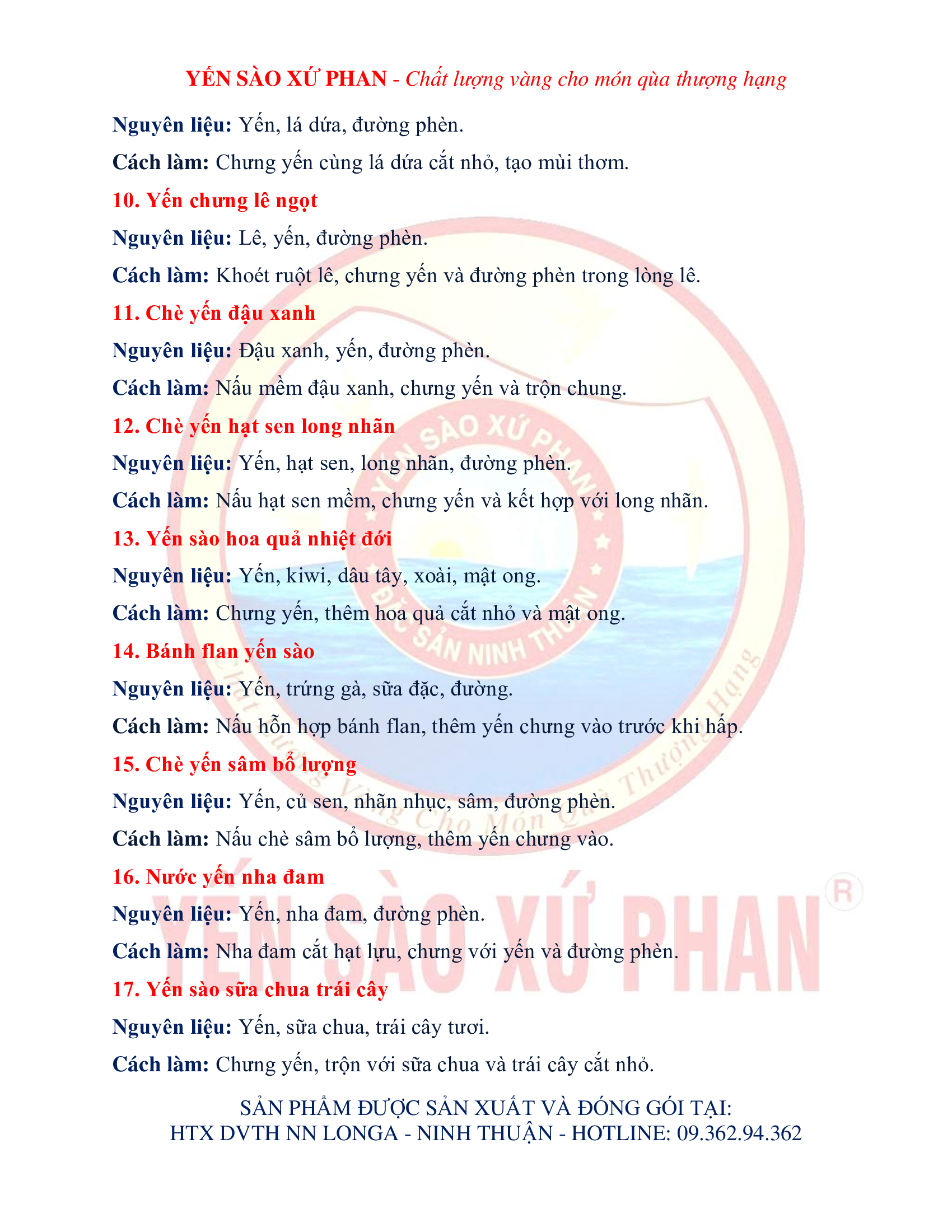 YẾN SÀO XỨ PHAN - Chất lượng vàng cho món qùa thượng hạng

Nguyên liệu: Yến, lá dứa, đường phèn.

Cách làm: Chưng yến cùng lá dứa cắt nhỏ, tạo mùi thơm.

10. Yến chưng lê ngọt

Nguyên liệu: Lê, yến, đường phèn.

Cách làm: Khoét ruột lê, chưng yến và đường phèn trong lòng lê.

11. Chè yến đậu xanh

Nguyên liệu: Đậu xanh, yến, đường phèn.

Cách làm: Nấu mềm đậu xanh, chưng yến và trộn chung.

12. Chè yến hạt sen long nhãn

Nguyên liệu: Yến, hạt sen, long nhãn, đường phèn.

Cách làm: Nấu hạt sen mềm, chưng yến và kết hợp với long nhãn.

13. Yến sào hoa quả nhiệt đới

Nguyên liệu: Yến, kiwi, dâu tây, xoài, mật ong.

Cách làm: Chưng yến, thêm hoa quả cắt nhỏ và mật ong.

14. Bánh flan yến sào

Nguyên liệu: Yến, trứng gà, sữa đặc, đường.

Cách làm: Nấu hỗn hợp bánh flan, thêm yến chưng vào trước khi hấp.

15. Chè yến sâm bổ lượng

Nguyên liệu: Yến, củ sen, nhãn nhục, sâm, đường phèn.

Cách làm: Nấu chè sâm bổ lượng, thêm yến chưng vào.

16. Nước yến nha đam

Nguyên liệu: Yến, nha đam, đường phèn.

Cách làm: Nha đam cắt hạt lựu, chưng với yến và đường phèn.

17. Yến sào sữa chua trái cây

Nguyên liệu: Yến, sữa chua, trái cây tươi.

Cách làm: Chưng yến, trộn với sữa chua và trái cây cắt nhỏ.

SẢN PHẨM ĐƯỢC SẢN XUẤT VÀ ĐÓNG GÓI TẠI:
HTX DVTH NN LONGA - NINH THUẬN - HOTLINE: 09.362.94.362

YẾN SÀO XỨ PHAN
ĐẶC SẢN NINH THUẬN
Chất Lượng Vàng Cho Món Quà Thượng Hạng
YẾN SÀO XỨ PHAN ®